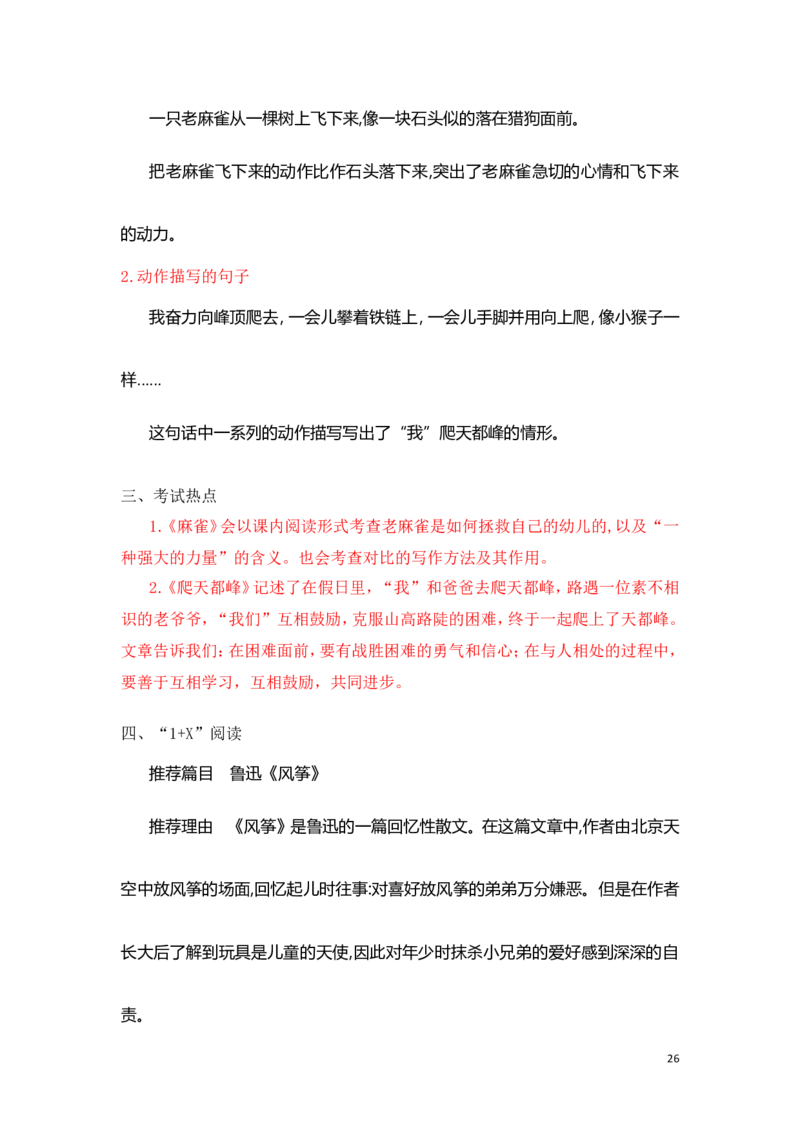 一只老麻雀从一棵树上飞下来,像一块石头似的落在猎狗面前。

把老麻雀飞下来的动作比作石头落下来,突出了老麻雀急切的心情和飞下来的动力。

2.动作描写的句子

我奋力向峰顶爬去,一会儿攀着铁链上,一会儿手脚并用向上爬,像小猴子一样......

这句话中一系列的动作描写写出了“我”爬天都峰的情形。

三、考试热点

1.《麻雀》会以课内阅读形式考查老麻雀是如何拯救自己的幼儿的,以及“一种强大的力量”的含义。也会考查对比的写作方法及其作用。

2.《爬天都峰》记述了在假日里,“我”和爸爸去爬天都峰,路遇一位素不相识的老爷爷,“我们”互相鼓励,克服山高路陡的困难,终于一起爬上了天都峰。文章告诉我们:在困难面前,要有战胜困难的勇气和信心;在与人相处的过程中,要善于互相学习,互相鼓励,共同进步。

四、“1+X”阅读

推荐篇目 鲁迅《风筝》

推荐理由 《风筝》是鲁迅的一篇回忆性散文。在这篇文章中,作者由北京天空中放风筝的场面,回忆起儿时往事:对喜好放风筝的弟弟万分嫌恶。但是在作者长大后了解到玩具是儿童的天使,因此对年少时抹杀小兄弟的爱好感到深深的自责。

26